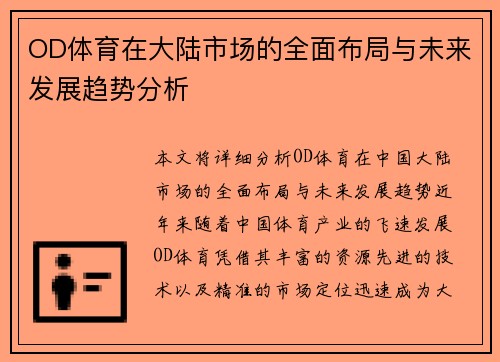 OD体育在大陆市场的全面布局与未来发展趋势分析

本文将详细分析OD体育在中国大陆市场的全面布局与未来发展趋势近年来随着中国体育产业的飞速发展OD体育凭借其丰富的资源先进的技术以及精准的市场定位迅速成为大